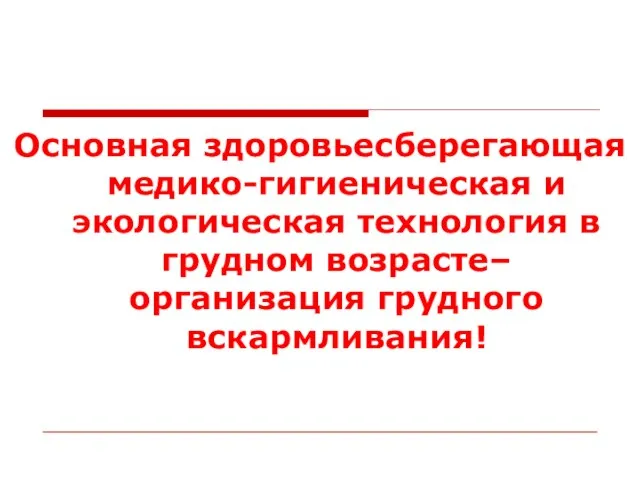 Основная здоровьесберегающая медико-гигиеническая и экологическая технология в грудном возрасте– организация грудного вскармливания!